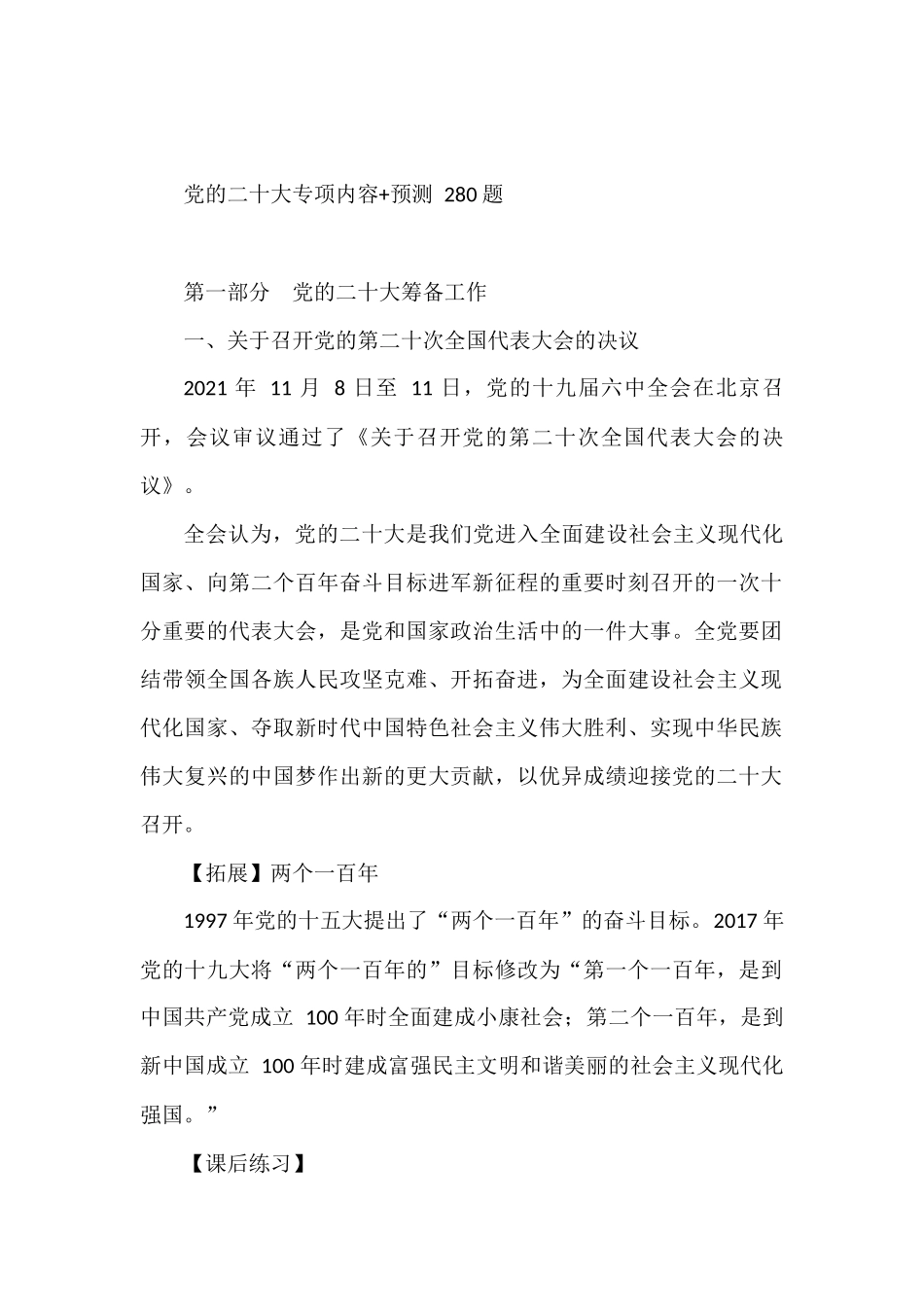 党的二十大专项内容+预测 280 题

第一部分 党的二十大筹备工作

一、关于召开党的第二十次全国代表大会的决议

2021 年 11 月 8 日至 11 日，党的十九届六中全会在北京召开，会议审议通过了《关于召开党的第二十次全国代表大会的决议》。

全会认为，党的二十大是我们党进入全面建设社会主义现代化国家、向第二个百年奋斗目标进军新征程的重要时刻召开的一次十分重要的代表大会，是党和国家政治生活中的一件大事。全党要团结带领全国各族人民攻坚克难、开拓奋进，为全面建设社会主义现代化国家、夺取新时代中国特色社会主义伟大胜利、实现中华民族伟大复兴的中国梦作出新的更大贡献，以优异成绩迎接党的二十大召开。

【拓展】两个一百年

1997 年党的十五大提出了“两个一百年”的奋斗目标。2017 年党的十九大将“两个一百年的”目标修改为“第一个一百年，是到中国共产党成立 100 年时全面建成小康社会；第二个一百年，是到新中国成立 100 年时建成富强民主文明和谐美丽的社会主义现代化强国。”

【课后练习】